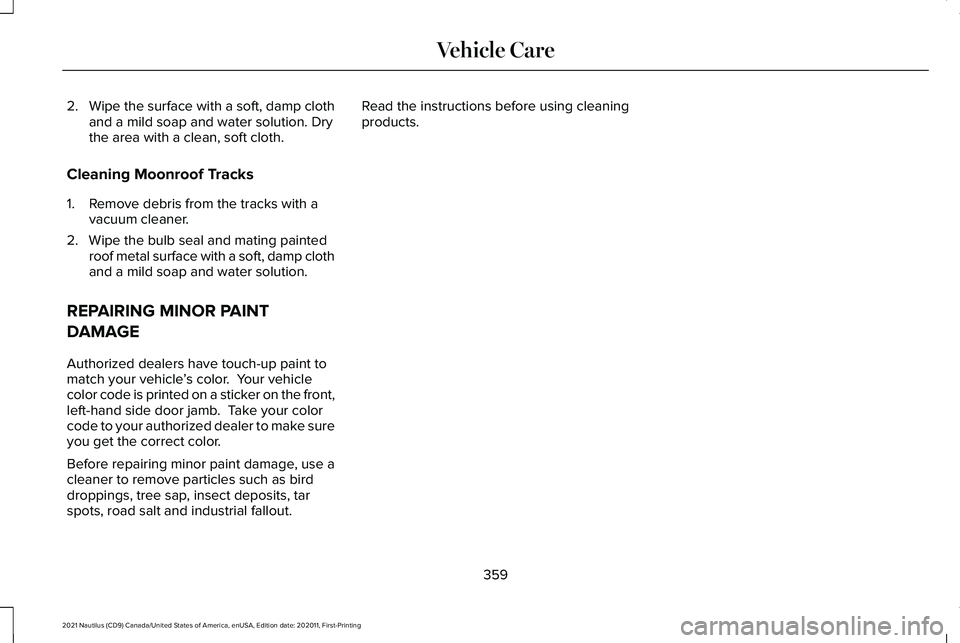 Vehicle Care

2. Wipe the surface with a soft, damp cloth and a mild soap and water solution. Dry the area with a clean, soft cloth.

Cleaning Moonroof Tracks

1. Remove debris from the tracks with a vacuum cleaner.

2. Wipe the bulb seal and mating painted roof metal surface with a soft, damp cloth and a mild soap and water solution.

REPAIRING MINOR PAINT DAMAGE

Authorized dealers have touch-up paint to match your vehicle's color. Your vehicle color code is printed on a sticker on the front, left-hand side door jamb. Take your color code to your authorized dealer to make sure you get the correct color.

Before repairing minor paint damage, use a cleaner to remove particles such as bird droppings, tree sap, insect deposits, tar spots, road salt and industrial fallout.

Read the instructions before using cleaning products.

359

2021 Nautilus (CD9) Canada/United States of America, enUSA, Edition date: 202011, First-Printing

carmanualsonline.info